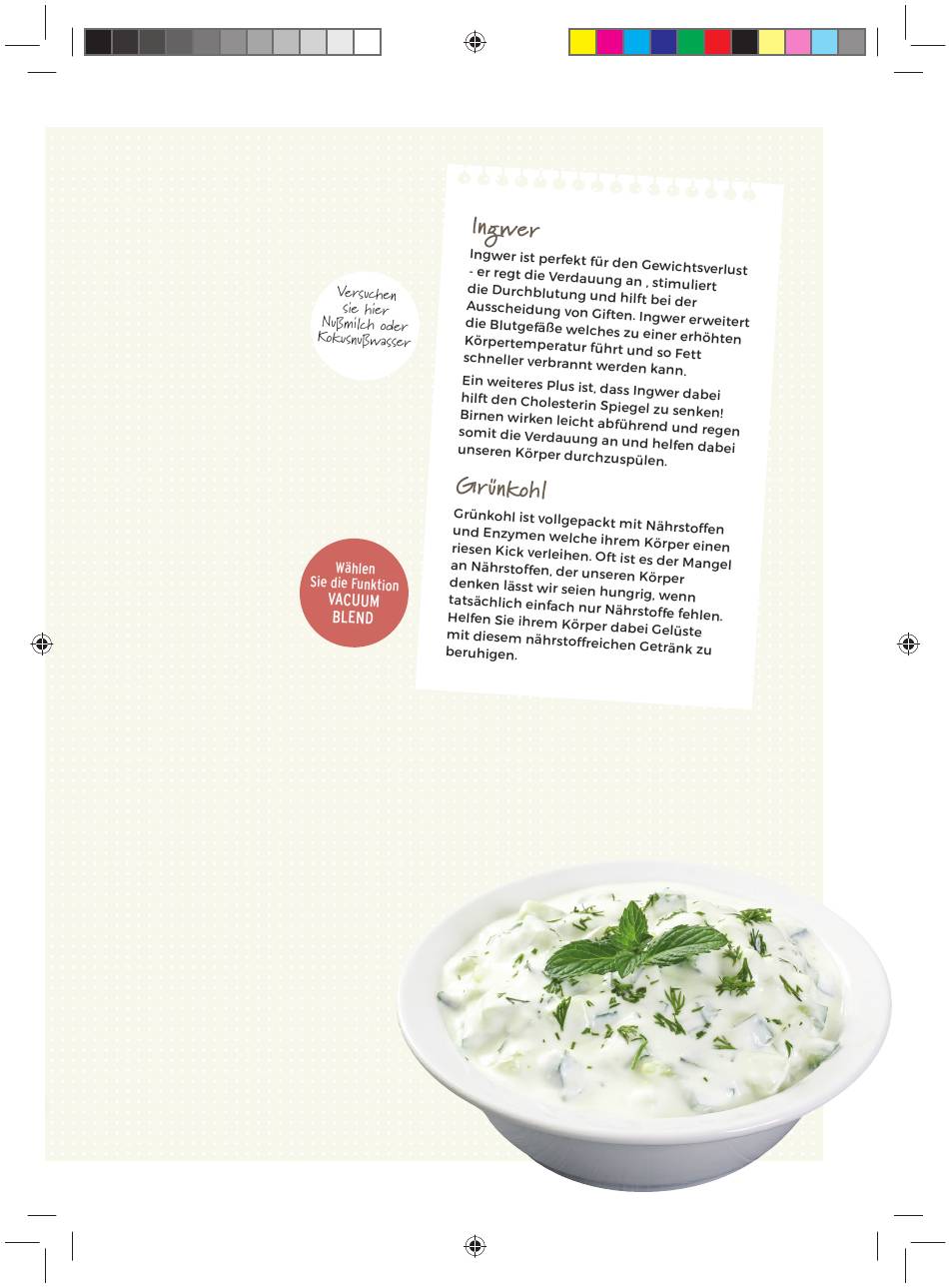 Versuchen sie hier Nußmilch oder Kokusnußwasser

Wählen Sie die Funktion VACUUM BLEND

Ingwer

Ingwer ist perfekt für den Gewichtsverlust - er regt die Verdauung an , stimuliert die Durchblutung und hilft bei der Ausscheidung von Giften. Ingwer erweitert die Blutgefäße welches zu einer erhöhten Körpertemperatur führt und so Fett schneller verbrannt werden kann.

Ein weiteres Plus ist, dass Ingwer dabei hilft den Cholesterin Spiegel zu senken! Birnen wirken leicht abführend und regen somit die Verdauung an und helfen dabei unseren Körper durchzuspülen.

Grünkohl

Grünkohl ist vollgepackt mit Nährstoffen und Enzymen welche ihrem Körper einen riesen Kick verleihen. Oft ist es der Mangel an Nährstoffen, der unseren Körper denken lässt wir seien hungrig, wenn tatsächlich einfach nur Nährstoffe fehlen. Helfen Sie ihrem Körper dabei Gelüste mit diesem nährstoffreichen Getränk zu beruhigen.